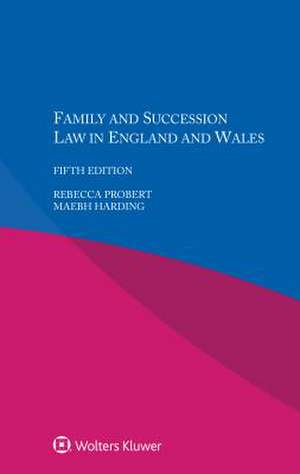 FAMILY AND SUCCESSION LAW IN ENGLAND AND WALES

FIFTH EDITION

REBECCA PROBERT
MAEBH HARDING

Wolters Kluwer